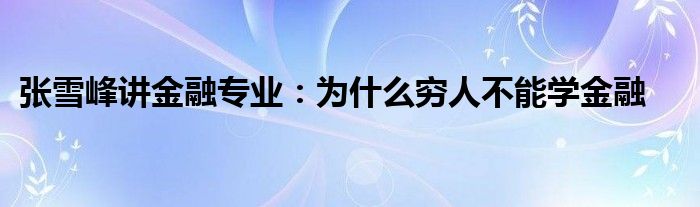 张雪峰讲金融专业：为什么穷人不能学金融